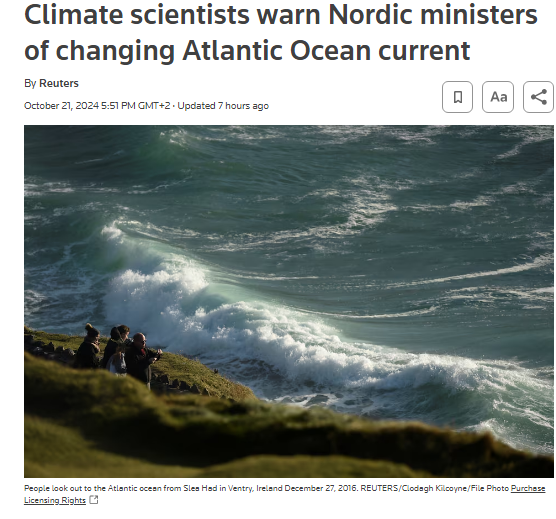 Climate scientists warn Nordic ministers of changing Atlantic Ocean current

By Reuters

October 21, 2024 5:51 PM GMT+2 · Updated 7 hours ago

Aa

People look out to the Atlantic ocean from Slea Had in Ventry, Ireland December 27, 2016. REUTERS/Clodagh Kilcoyne/File Photo Purchase Licensing Rights